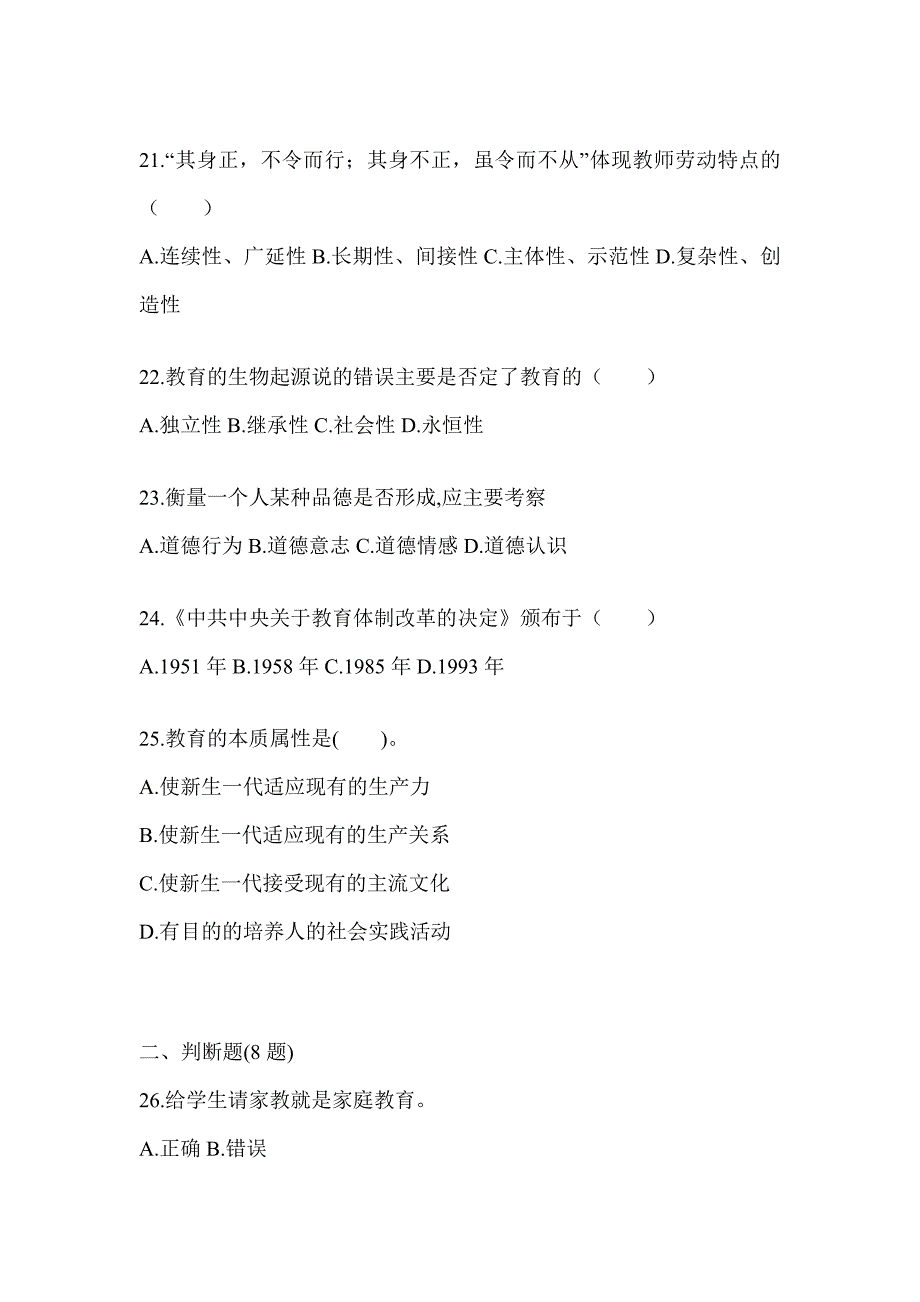 21.“其身正，不令而行；其身不正，虽令而不从”体现教师劳动特点的（　　）

A.连续性、广延性 B.长期性、间接性 C.主体性、示范性 D.复杂性、创造性

22.教育的生物起源说的错误主要是否定了教育的（　　）

A.独立性 B.继承性 C.社会性 D.永恒性

23.衡量一个人某种品德是否形成,应主要考察

A.道德行为 B.道德意志 C.道德情感 D.道德认识

24.《中共中央关于教育体制改革的决定》颁布于（　　）

A.1951 年 B.1958 年 C.1985 年 D.1993 年

25.教育的本质属性是(　　)。

A.使新生一代适应现有的生产力

B.使新生一代适应现有的生产关系

C.使新生一代接受现有的主流文化

D.有目的的培养人的社会实践活动

二、判断题(8 题)

26.给学生请家教就是家庭教育。

A.正确 B.错误